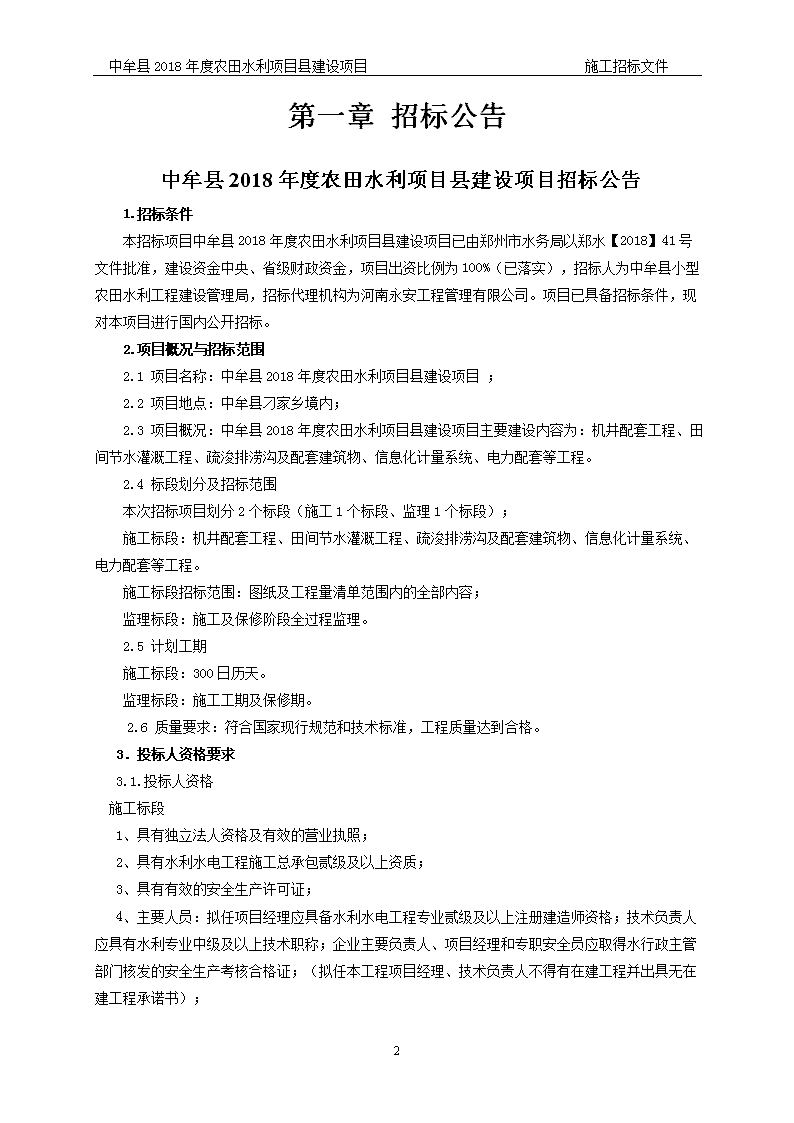 中牟县 2018 年度农田水利项目县建设项目　　施工招标文件

第一章 招标公告

中牟县 2018 年度农田水利项目县建设项目招标公告

1.招标条件

本招标项目中牟县 2018 年度农田水利项目县建设项目已由郑州市水务局以郑水【2018】41 号文件批准，建设资金中央、省级财政资金，项目出资比例为 100%（已落实），招标人为中牟县小型农田水利工程建设管理局，招标代理机构为河南永安工程管理有限公司。项目已具备招标条件，现对本项目进行国内公开招标。

2.项目概况与招标范围

2.1 项目名称：中牟县 2018 年度农田水利项目县建设项目 ；

2.2 项目地点：中牟县刁家乡境内；

2.3 项目概况：中牟县 2018 年度农田水利项目县建设项目主要建设内容为：机井配套工程、田间节水灌溉工程、疏浚排涝沟及配套建筑物、信息化计量系统、电力配套等工程。

2.4 标段划分及招标范围

本次招标项目划分 2 个标段（施工 1 个标段、监理 1 个标段）；

施工标段：机井配套工程、田间节水灌溉工程、疏浚排涝沟及配套建筑物、信息化计量系统、电力配套等工程。

施工标段招标范围：图纸及工程量清单范围内的全部内容；

监理标段：施工及保修阶段全过程监理。

2.5 计划工期

施工标段：300 日历天。

监理标段：施工工期及保修期。

2.6 质量要求：符合国家现行规范和技术标准，工程质量达到合格。

3．投标人资格要求

3.1.投标人资格

施工标段

1、具有独立法人资格及有效的营业执照；

2、具有水利水电工程施工总承包贰级及以上资质；

3、具有有效的安全生产许可证；

4、主要人员：拟任项目经理应具备水利水电工程专业贰级及以上注册建造师资格；技术负责人应具有水利专业中级及以上技术职称；企业主要负责人、项目经理和专职安全员应取得水行政主管部门核发的安全生产考核合格证；（拟任本工程项目经理、技术负责人不得有在建工程并出具无在建工程承诺书）；

2